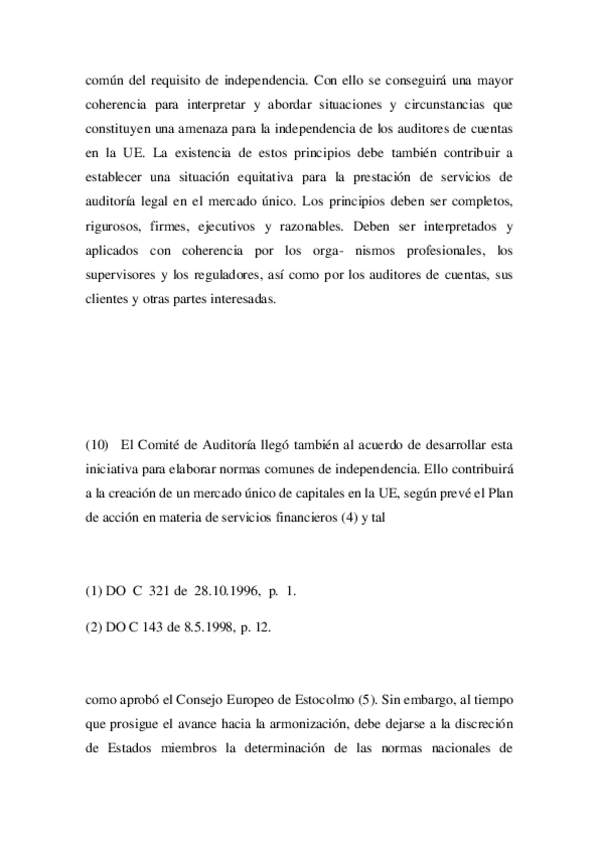 común del requisito de independencia. Con ello se conseguirá una mayor coherencia para interpretar y abordar situaciones y circunstancias que constituyen una amenaza para la independencia de los auditores de cuentas en la UE. La existencia de estos principios debe también contribuir a establecer una situación equitativa para la prestación de servicios de auditoría legal en el mercado único. Los principios deben ser completos, rigurosos, firmes, ejecutivos y razonables. Deben ser interpretados y aplicados con coherencia por los orga- nismos profesionales, los supervisores y los reguladores, así como por los auditores de cuentas, sus clientes y otras partes interesadas.

(10) El Comité de Auditoría llegó también al acuerdo de desarrollar esta iniciativa para elaborar normas comunes de independencia. Ello contribuirá a la creación de un mercado único de capitales en la UE, según prevé el Plan de acción en materia de servicios financieros (4) y tal

(1) DO C 321 de 28.10.1996, p. 1.

(2) DO C 143 de 8.5.1998, p. 12.

como aprobó el Consejo Europeo de Estocolmo (5). Sin embargo, al tiempo que prosigue el avance hacia la armonización, debe dejarse a la discreción de Estados miembros la determinación de las normas nacionales de